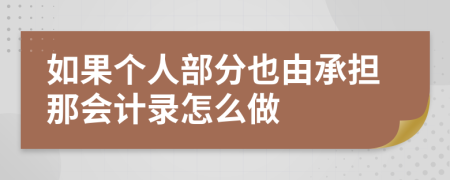 如果个人部分也由承担那会计录怎么做